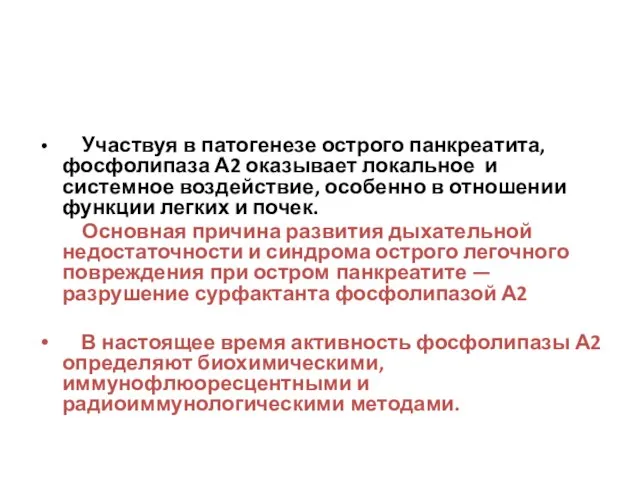 • Участвуя в патогенезе острого панкреатита, фосфолипаза А2 оказывает локальное и системное воздействие, особенно в отношении функции легких и почек.

Основная причина развития дыхательной недостаточности и синдрома острого легочного повреждения при остром панкреатите — разрушение сурфактанта фосфолипазой А2

• В настоящее время активность фосфолипазы А2 определяют биохимическими, иммунофлюоресцентными и радиоиммунологическими методами.